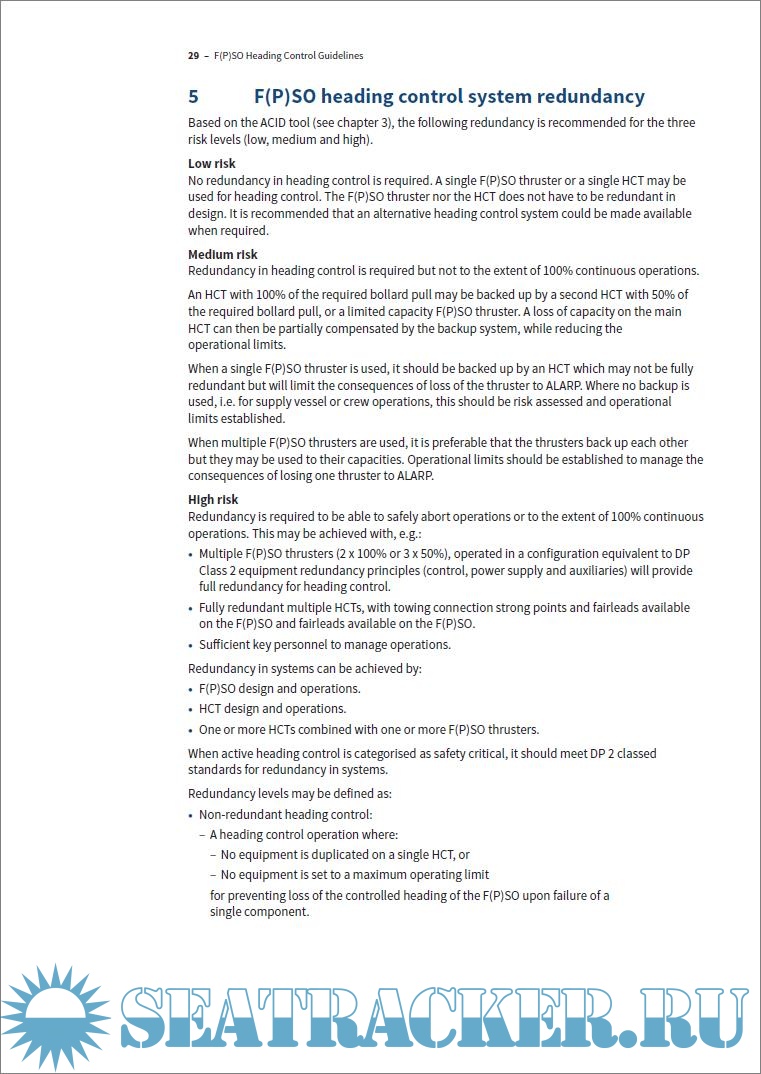 29 – F(P)SO Heading Control Guidelines

5 F(P)SO heading control system redundancy

Based on the ACID tool (see chapter 3), the following redundancy is recommended for the three risk levels (low, medium and high).

Low risk
No redundancy in heading control is required. A single F(P)SO thruster or a single HCT may be used for heading control. The F(P)SO thruster nor the HCT does not have to be redundant in design. It is recommended that an alternative heading control system could be made available when required.

Medium risk
Redundancy in heading control is required but not to the extent of 100% continuous operations.

An HCT with 100% of the required bollard pull may be backed up by a second HCT with 50% of the required bollard pull, or a limited capacity F(P)SO thruster. A loss of capacity on the main HCT can then be partially compensated by the backup system, while reducing the operational limits.

When a single F(P)SO thruster is used, it should be backed up by an HCT which may not be fully redundant but will limit the consequences of loss of the thruster to ALARP. Where no backup is used, i.e. for supply vessel or crew operations, this should be risk assessed and operational limits established.

When multiple F(P)SO thrusters are used, it is preferable that the thrusters back up each other but they may be used to their capacities. Operational limits should be established to manage the consequences of losing one thruster to ALARP.

High risk
Redundancy is required to be able to safely abort operations or to the extent of 100% continuous operations. This may be achieved with, e.g.:
• Multiple F(P)SO thrusters (2 x 100% or 3 x 50%), operated in a configuration equivalent to DP Class 2 equipment redundancy principles (control, power supply and auxiliaries) will provide full redundancy for heading control.
• Fully redundant multiple HCTs, with towing connection strong points and fairleads available on the F(P)SO and fairleads available on the F(P)SO.
• Sufficient key personnel to manage operations.

Redundancy in systems can be achieved by:
• F(P)SO design and operations.
• HCT design and operations.
• One or more HCTs combined with one or more F(P)SO thrusters.

When active heading control is categorised as safety critical, it should meet DP 2 classed standards for redundancy in systems.

Redundancy levels may be defined as:
• Non-redundant heading control:
– A heading control operation where:
– No equipment is duplicated on a single HCT, or
– No equipment is set to a maximum operating limit
for preventing loss of the controlled heading of the F(P)SO upon failure of a single component.

SEATRACKER.RU